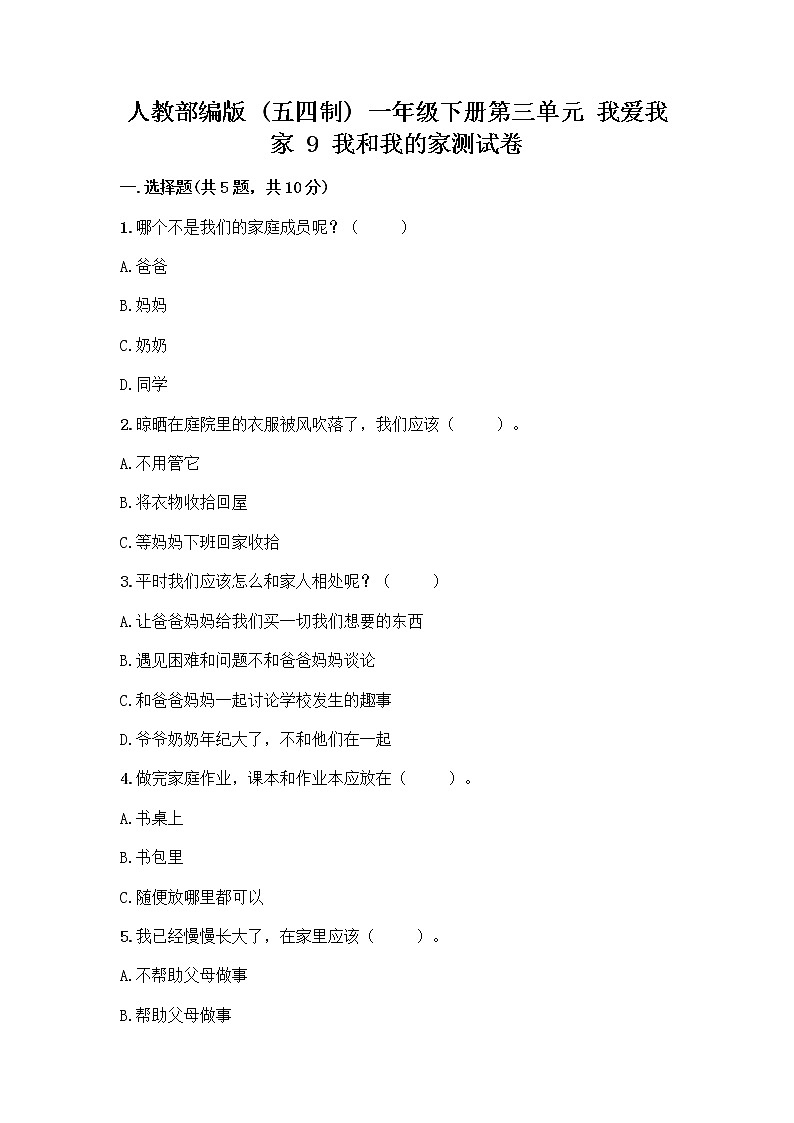 人教部编版（五四制）一年级下册第三单元 我爱我家 9 我和我的家测试卷

一.选择题(共5题，共10分)

1.哪个不是我们的家庭成员呢？（　　）

A.爸爸

B.妈妈

C.奶奶

D.同学

2.晾晒在庭院里的衣服被风吹落了，我们应该（　　）。

A.不用管它

B.将衣物收拾回屋

C.等妈妈下班回家收拾

3.平时我们应该怎么和家人相处呢？（　　）

A.让爸爸妈妈给我们买一切我们想要的东西

B.遇见困难和问题不和爸爸妈妈谈论

C.和爸爸妈妈一起讨论学校发生的趣事

D.爷爷奶奶年纪大了，不和他们在一起

4.做完家庭作业，课本和作业本应放在（　　）。

A.书桌上

B.书包里

C.随便放哪里都可以

5.我已经慢慢长大了，在家里应该（　　）。

A.不帮助父母做事

B.帮助父母做事